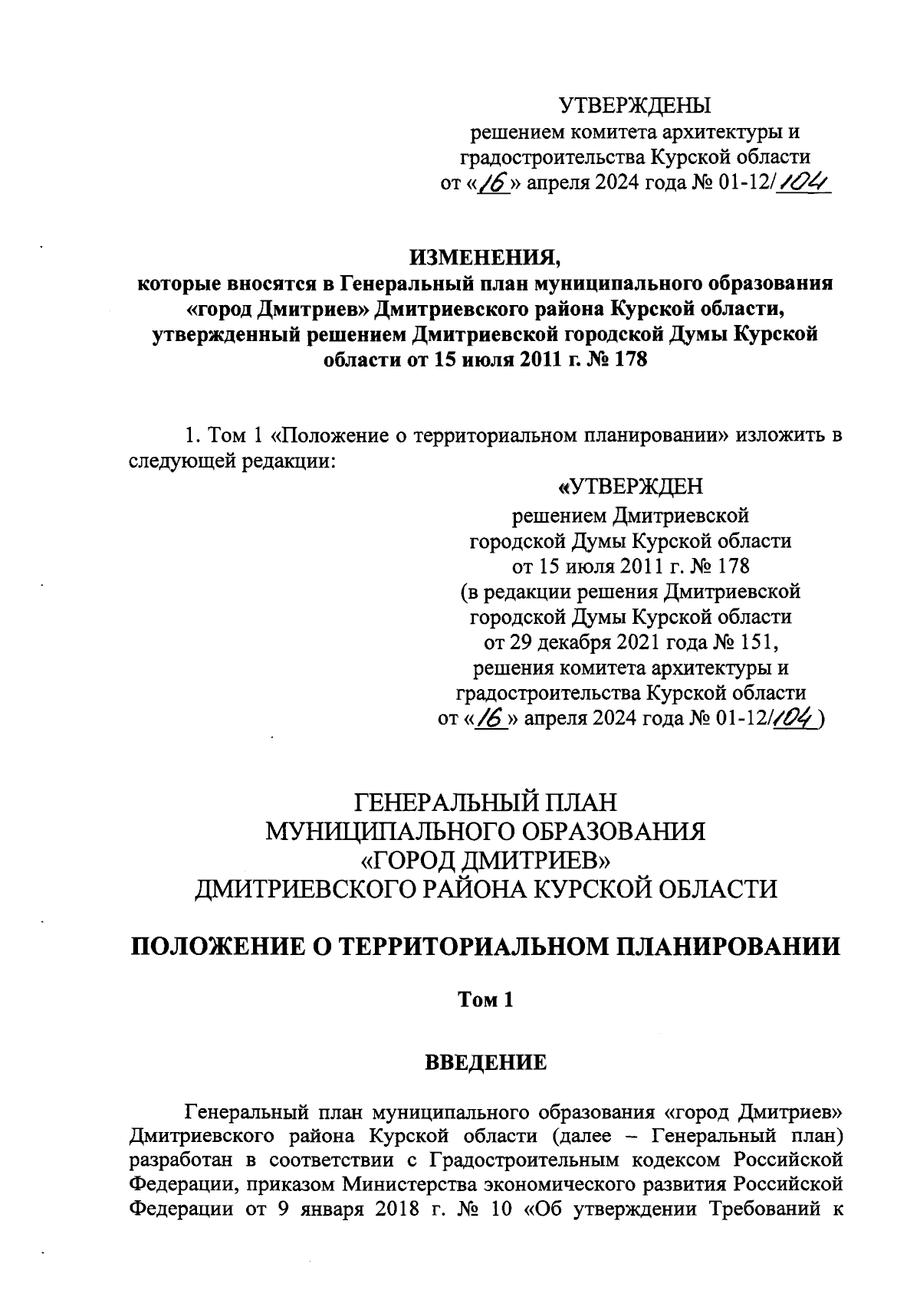 УТВЕРЖДЕНЫ
решением комитета архитектуры и градостроительства Курской области
от «16» апреля 2024 года № 01-12/104

ИЗМЕНЕНИЯ,
которые вносятся в Генеральный план муниципального образования «город Дмитриев» Дмитриевского района Курской области, утвержденный решением Дмитриевской городской Думы Курской области от 15 июля 2011 г. № 178

1. Том 1 «Положение о территориальном планировании» изложить в следующей редакции:

«УТВЕРЖДЕН
решением Дмитриевской городской Думы Курской области
от 15 июля 2011 г. № 178
(в редакции решения Дмитриевской городской Думы Курской области
от 29 декабря 2021 года № 151,
решения комитета архитектуры и градостроительства Курской области
от «16» апреля 2024 года № 01-12/104)

ГЕНЕРАЛЬНЫЙ ПЛАН
МУНИЦИПАЛЬНОГО ОБРАЗОВАНИЯ
«ГОРОД ДМИТРИЕВ»
ДМИТРИЕВСКОГО РАЙОНА КУРСКОЙ ОБЛАСТИ

ПОЛОЖЕНИЕ О ТЕРРИТОРИАЛЬНОМ ПЛАНИРОВАНИИ

Том 1

ВВЕДЕНИЕ

Генеральный план муниципального образования «город Дмитриев» Дмитриевского района Курской области (далее – Генеральный план) разработан в соответствии с Градостроительным кодексом Российской Федерации, приказом Министерства экономического развития Российской Федерации от 9 января 2018 г. № 10 «Об утверждении Требований к